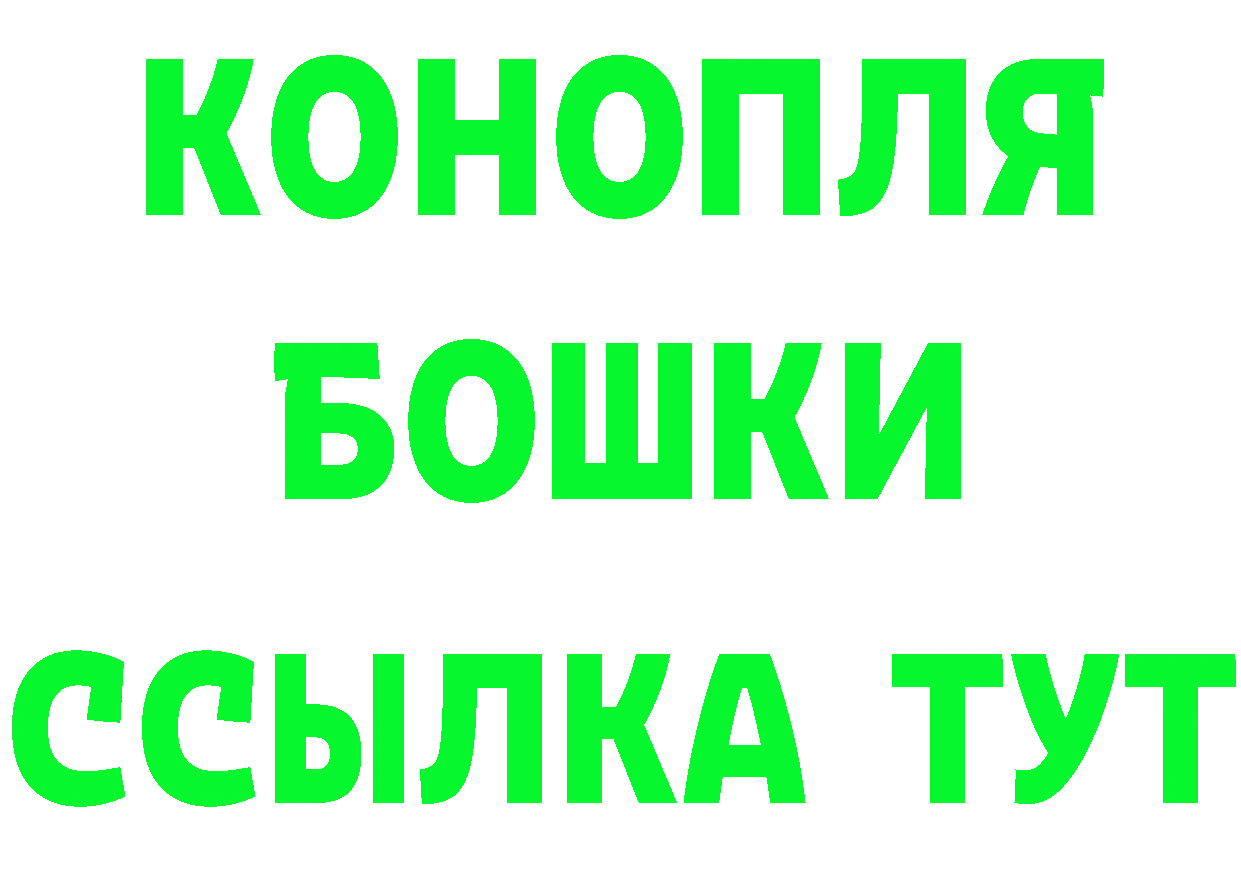 КОНОПЛЯ
БОШКИ
ССЫЛКА ТУТ